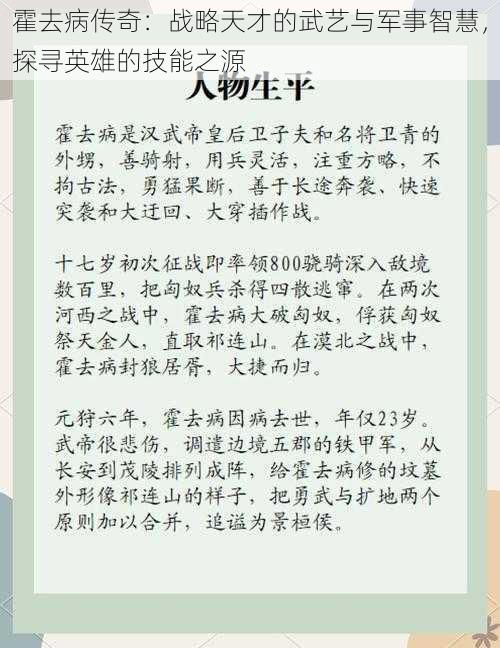 霍去病传奇：战略天才的武艺与军事智慧，探寻英雄的技能之源

人物生平

霍去病是汉武帝皇后卫子夫和名将卫青的外甥，善骑射，用兵灵活，注重方略，不拘古法，勇猛果断，善于长途奔袭、快速突袭和大迂回、大穿插作战。

十七岁初次征战即率领800骁骑深入敌境数百里，把匈奴兵杀得四散逃窜。在两次河西之战中，霍去病大破匈奴，俘获匈奴祭天金人，直取祁连山。在漠北之战中，霍去病封狼居胥，大捷而归。

元狩六年，霍去病因病去世，年仅23岁。武帝很悲伤，调遣边境五郡的铁甲军，从长安到茂陵排列成阵，给霍去病修的坟墓外形像祁连山的样子，把勇武与扩地两个原则加以合并，追谥为景桓侯。